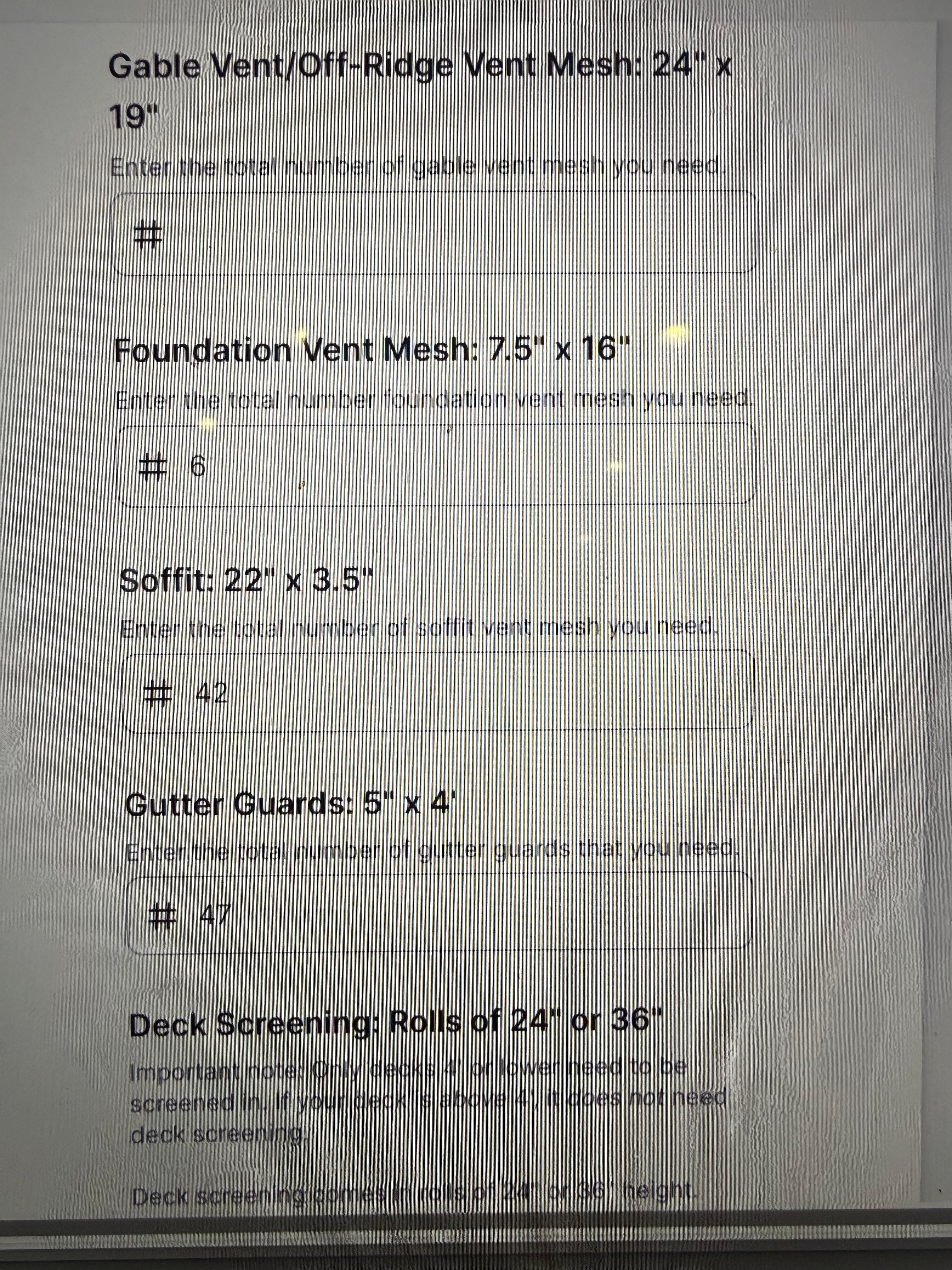 Gable Vent/Off-Ridge Vent Mesh: 24" x 19"

Enter the total number of gable vent mesh you need.

#

Foundation Vent Mesh: 7.5" x 16"

Enter the total number foundation vent mesh you need.

# 6

Soffit: 22" x 3.5"

Enter the total number of soffit vent mesh you need.

# 42

Gutter Guards: 5" x 4'

Enter the total number of gutter guards that you need.

# 47

Deck Screening: Rolls of 24" or 36"

Important note: Only decks 4' or lower need to be screened in. If your deck is above 4', it does not need deck screening.

Deck screening comes in rolls of 24" or 36" height.